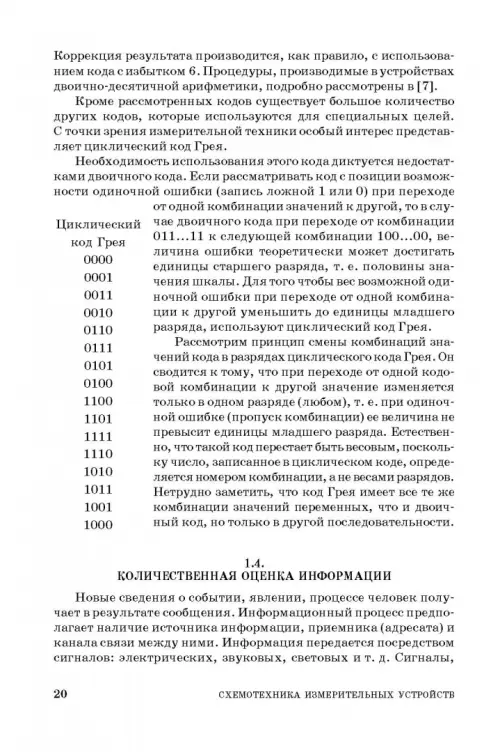 Коррекция результата производится, как правило, с использованием кода с избытком 6. Процедуры, производимые в устройствах двоично-десятичной арифметики, подробно рассмотрены в [7].

Кроме рассмотренных кодов существует большое количество других кодов, которые используются для специальных целей. С точки зрения измерительной техники особый интерес представляет циклический код Грея.

Необходимость использования этого кода диктуется недостатками двоичного кода. Если рассматривать код с позиции возможности одиночной ошибки (запись ложной 1 или 0) при переходе от одной комбинации значений к другой, то в случае двоичного кода при переходе от комбинации 011...11 к следующей комбинации 100...00, величина ошибки теоретически может достигать единицы старшего разряда, т. е. половины значения шкалы. Для того чтобы вес возможной одиночной ошибки при переходе от одной комбинации к другой уменьшить до единицы младшего разряда, используют циклический код Грея.

Рассмотрим принцип смены комбинаций значений кода в разрядах циклического кода Грея. Он сводится к тому, что при переходе от одной кодовой комбинации к другой значение изменяется только в одном разряде (любом), т. е. при одиночной ошибке (пропуск комбинации) ее величина не превысит единицы младшего разряда. Естественно, что такой код перестает быть весовым, поскольку число, записанное в циклическом коде, определяется номером комбинации, а не весами разрядов. Нетрудно заметить, что код Грея имеет все те же комбинации значений переменных, что и двоичный код, но только в другой последовательности.

Циклический код Грея
0000
0001
0011
0010
0110
0111
0101
0100
1100
1101
1111
1110
1010
1011
1001
1000

1.4.
КОЛИЧЕСТВЕННАЯ ОЦЕНКА ИНФОРМАЦИИ

Новые сведения о событии, явлении, процессе человек получает в результате сообщения. Информационный процесс предполагает наличие источника информации, приемника (адресата) и канала связи между ними. Информация передается посредством сигналов: электрических, звуковых, световых и т. д. Сигналы,

20 СХЕМОТЕХНИКА ИЗМЕРИТЕЛЬНЫХ УСТРОЙСТВ